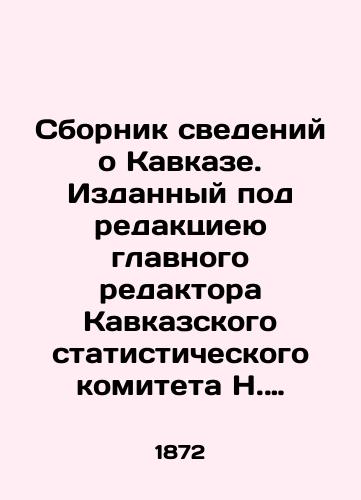 Сборник сведений о Кавказе. Изданный под редакциею главного редактора Кавказского статистического комитета Н....

1872